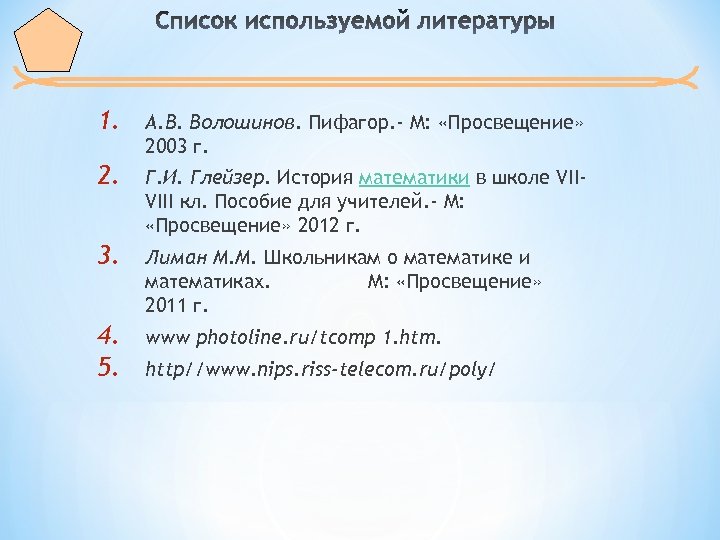 Список используемой литературы

1. А.В. Волошинов. Пифагор.- М: «Просвещение» 2003 г.

2. Г.И. Глейзер. История математики в школе VII-VIII кл. Пособие для учителей.- М: «Просвещение» 2012 г.

3. Лиман М.М. Школьникам о математике и математиках. М: «Просвещение» 2011 г.

4. www photoline.ru/tcomp 1.htm.

5. http//www.nips.riss-telecom.ru/poly/